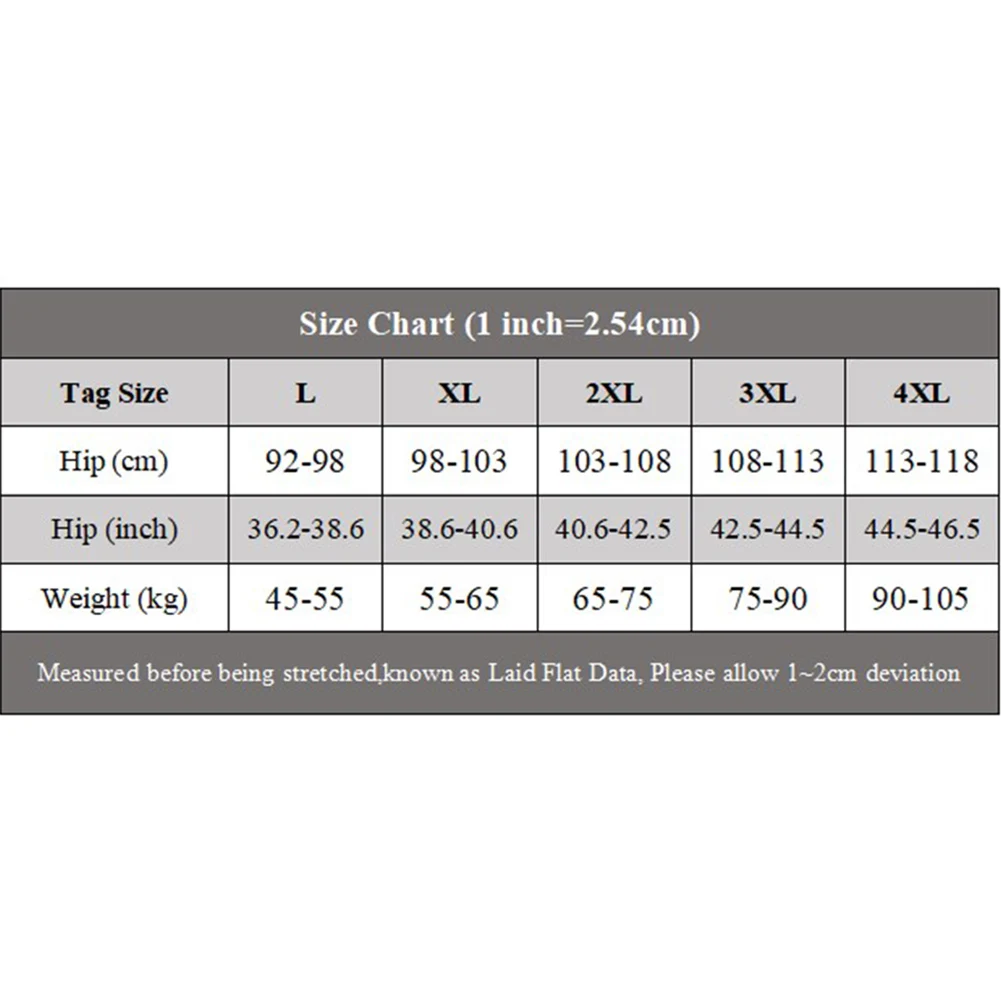 Size Chart (1 inch=2.54cm)

| Tag Size | L | XL | 2XL | 3XL | 4XL |
|---|---|---|---|---|---|
| Hip (cm) | 92-98 | 98-103 | 103-108 | 108-113 | 113-118 |
| Hip (inch) | 36.2-38.6 | 38.6-40.6 | 40.6-42.5 | 42.5-44.5 | 44.5-46.5 |
| Weight (kg) | 45-55 | 55-65 | 65-75 | 75-90 | 90-105 |

Measured before being stretched,known as Laid Flat Data, Please allow 1~2cm deviation